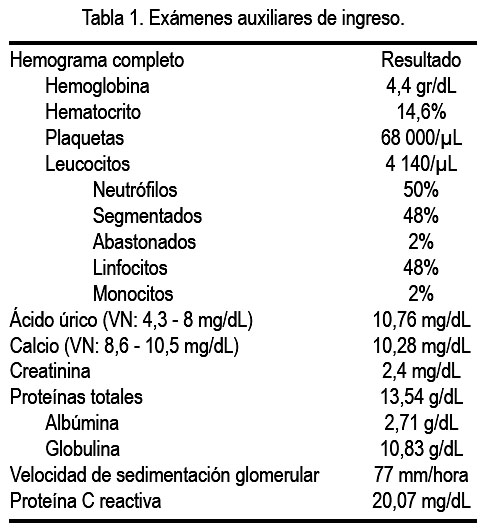 Tabla 1. Exámenes auxiliares de ingreso.

| Hemograma completo | Resultado |
|---|---|
| Hemoglobina | 4,4 gr/dL |
| Hematocrito | 14,6% |
| Plaquetas | 68 000/µL |
| Leucocitos | 4 140/µL |
| Neutrófilos | 50% |
| Segmentados | 48% |
| Abastonados | 2% |
| Linfocitos | 48% |
| Monocitos | 2% |
| Ácido úrico (VN: 4,3 - 8 mg/dL) | 10,76 mg/dL |
| Calcio (VN: 8,6 - 10,5 mg/dL) | 10,28 mg/dL |
| Creatinina | 2,4 mg/dL |
| Proteínas totales | 13,54 g/dL |
| Albúmina | 2,71 g/dL |
| Globulina | 10,83 g/dL |
| Velocidad de sedimentación glomerular | 77 mm/hora |
| Proteína C reactiva | 20,07 mg/dL |